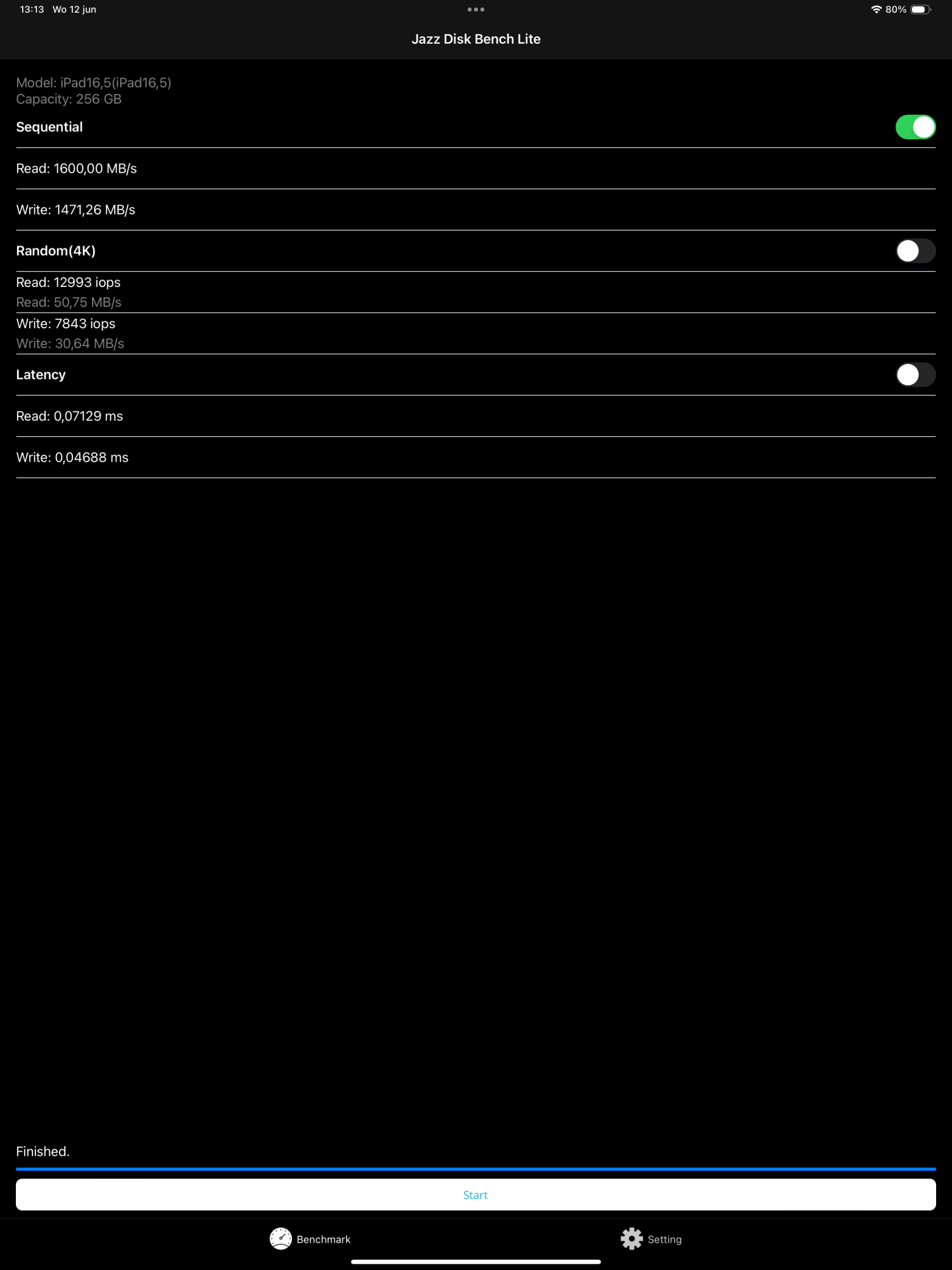 13:13 Wo 12 jun

80%

Jazz Disk Bench Lite

Model: iPad16,5(iPad16,5)
Capacity: 256 GB

Sequential

Read: 1600,00 MB/s

Write: 1471,26 MB/s

Random(4K)

Read: 12993 iops
Read: 50,75 MB/s

Write: 7843 iops
Write: 30,64 MB/s

Latency

Read: 0,07129 ms

Write: 0,04688 ms

Finished.

Start

Benchmark

Setting